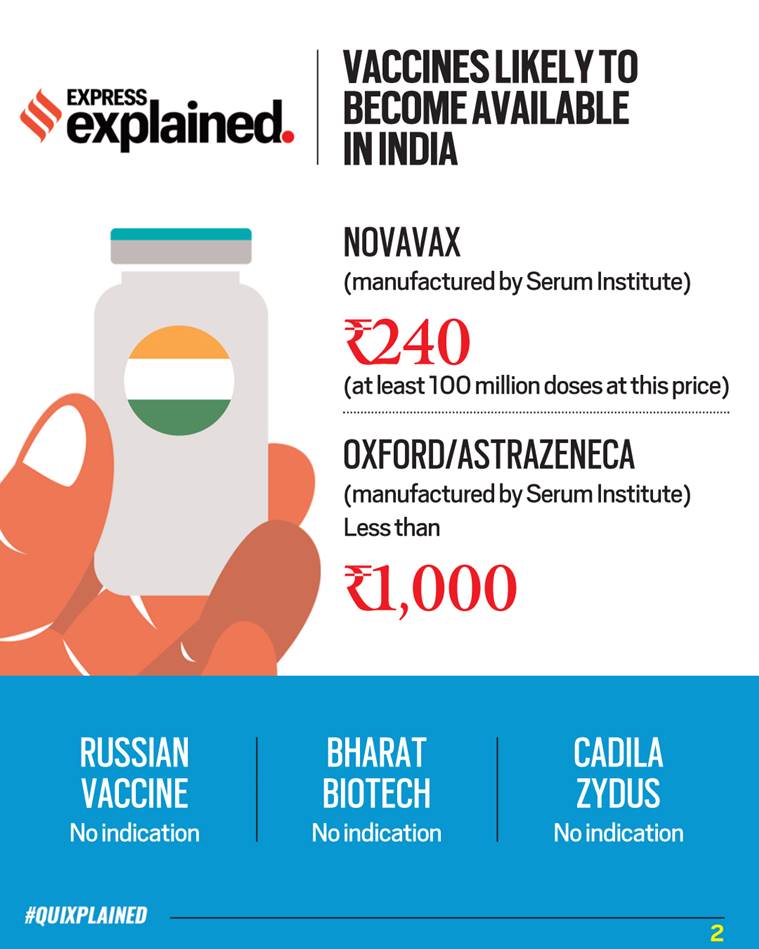 EXPRESS explained.

VACCINES LIKELY TO BECOME AVAILABLE IN INDIA

NOVAVAX
(manufactured by Serum Institute)
₹240
(at least 100 million doses at this price)

OXFORD/ASTRAZENECA
(manufactured by Serum Institute)
Less than
₹1,000

RUSSIAN VACCINE
No indication

BHARAT BIOTECH
No indication

CADILA ZYDUS
No indication

#QUIXPLAINED

2